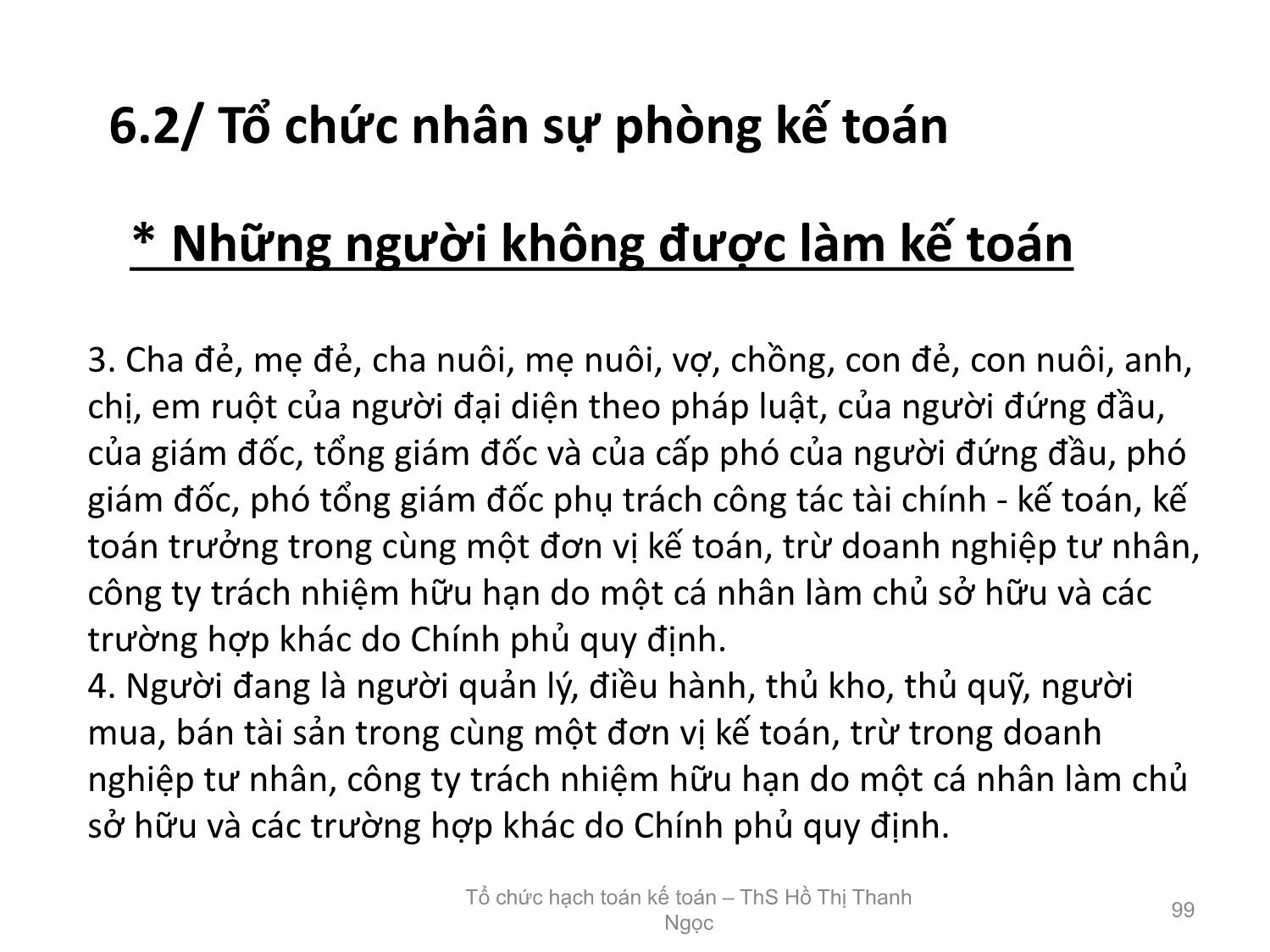 6.2/ Tổ chức nhân sự phòng kế toán

* Những người không được làm kế toán

3. Cha đẻ, mẹ đẻ, cha nuôi, mẹ nuôi, vợ, chồng, con đẻ, con nuôi, anh, chị, em ruột của người đại diện theo pháp luật, của người đứng đầu, của giám đốc, tổng giám đốc và của cấp phó của người đứng đầu, phó giám đốc, phó tổng giám đốc phụ trách công tác tài chính - kế toán, kế toán trưởng trong cùng một đơn vị kế toán, trừ doanh nghiệp tư nhân, công ty trách nhiệm hữu hạn do một cá nhân làm chủ sở hữu và các trường hợp khác do Chính phủ quy định.
4. Người đang là người quản lý, điều hành, thủ kho, thủ quỹ, người mua, bán tài sản trong cùng một đơn vị kế toán, trừ trong doanh nghiệp tư nhân, công ty trách nhiệm hữu hạn do một cá nhân làm chủ sở hữu và các trường hợp khác do Chính phủ quy định.

Tổ chức hạch toán kế toán – ThS Hồ Thị Thanh Ngọc

99